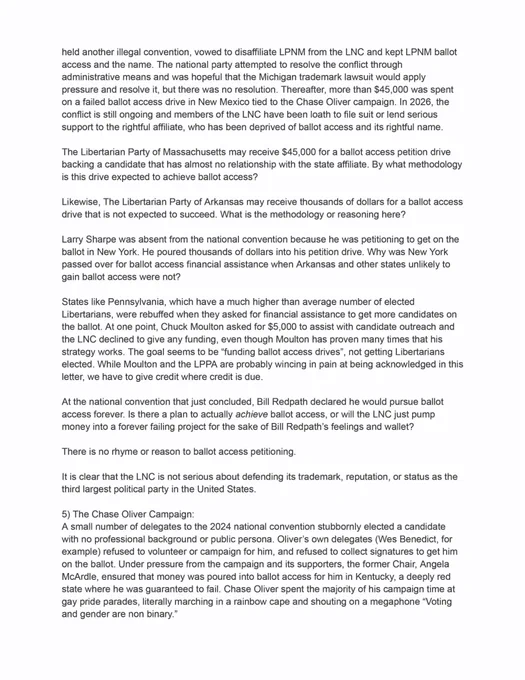 held another illegal convention, vowed to disaffiliate LPNM from the LNC and kept LPNM ballot access and the name. The national party attempted to resolve the conflict through administrative means and was hopeful that the Michigan trademark lawsuit would apply pressure and resolve it, but there was no resolution. Thereafter, more than $45,000 was spent on a failed ballot access drive in New Mexico tied to the Chase Oliver campaign. In 2026, the conflict is still ongoing and members of the LNC have been loath to file suit or lend serious support to the rightful affiliate, who has been deprived of ballot access and its rightful name.

The Libertarian Party of Massachusetts may receive $45,000 for a ballot access petition drive backing a candidate that has almost no relationship with the state affiliate. By what methodology is this drive expected to achieve ballot access?

Likewise, The Libertarian Party of Arkansas may receive thousands of dollars for a ballot access drive that is not expected to succeed. What is the methodology or reasoning here?

Larry Sharpe was absent from the national convention because he was petitioning to get on the ballot in New York. He poured thousands of dollars into his petition drive. Why was New York passed over for ballot access financial assistance when Arkansas and other states unlikely to gain ballot access were not?

States like Pennsylvania, which have a much higher than average number of elected Libertarians, were rebuffed when they asked for financial assistance to get more candidates on the ballot. At one point, Chuck Moulton asked for $5,000 to assist with candidate outreach and the LNC declined to give any funding, even though Moulton has proven many times that his strategy works. The goal seems to be "funding ballot access drives", not getting Libertarians elected. While Moulton and the LPPA are probably wincing in pain at being acknowledged in this letter, we have to give credit where credit is due.

At the national convention that just concluded, Bill Redpath declared he would pursue ballot access forever. Is there a plan to actually achieve ballot access, or will the LNC just pump money into a forever failing project for the sake of Bill Redpath's feelings and wallet?

There is no rhyme or reason to ballot access petitioning.

It is clear that the LNC is not serious about defending its trademark, reputation, or status as the third largest political party in the United States.

5) The Chase Oliver Campaign:
A small number of delegates to the 2024 national convention stubbornly elected a candidate with no professional background or public persona. Oliver's own delegates (Wes Benedict, for example) refused to volunteer or campaign for him, and refused to collect signatures to get him on the ballot. Under pressure from the campaign and its supporters, the former Chair, Angela McArdle, ensured that money was poured into ballot access for him in Kentucky, a deeply red state where he was guaranteed to fail. Chase Oliver spent the majority of his campaign time at gay pride parades, literally marching in a rainbow cape and shouting on a megaphone "Voting and gender are non binary."